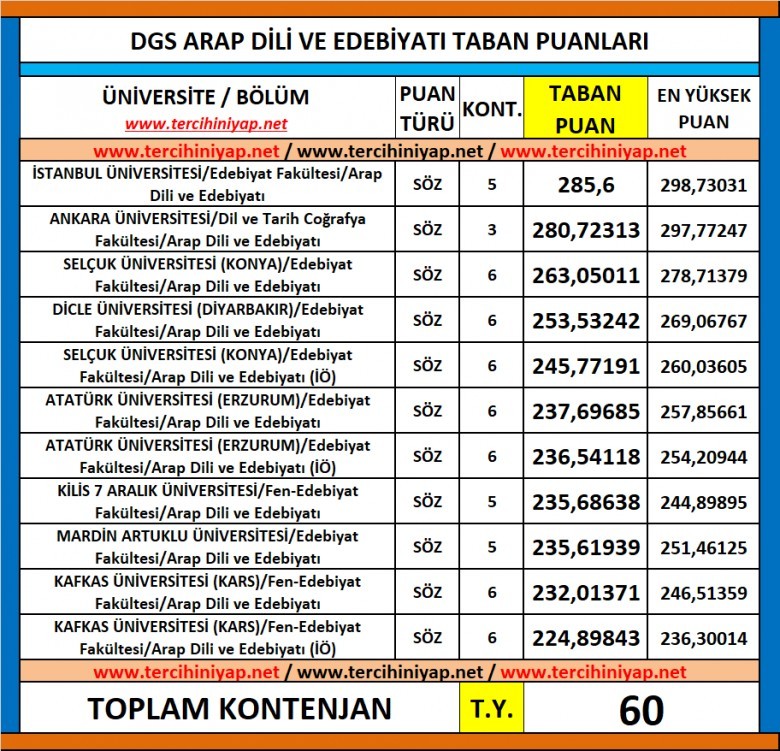 DGS ARAP DİLİ VE EDEBİYATI TABAN PUANLARI

| ÜNİVERSİTE / BÖLÜM www.tercihiniyap.net | PUAN TÜRÜ | KONT. | TABAN PUAN | EN YÜKSEK PUAN |
|---|---|---|---|---|
| www.tercihiniyap.net / www.tercihiniyap.net / www.tercihiniyap.net | | | | |
| İSTANBUL ÜNİVERSİTESİ/Edebiyat Fakültesi/Arap Dili ve Edebiyatı | SÖZ | 5 | 285,6 | 298,73031 |
| ANKARA ÜNİVERSİTESİ/Dil ve Tarih Coğrafya Fakültesi/Arap Dili ve Edebiyatı | SÖZ | 3 | 280,72313 | 297,77247 |
| SELÇUK ÜNİVERSİTESİ (KONYA)/Edebiyat Fakültesi/Arap Dili ve Edebiyatı | SÖZ | 6 | 263,05011 | 278,71379 |
| DİCLE ÜNİVERSİTESİ (DİYARBAKIR)/Edebiyat Fakültesi/Arap Dili ve Edebiyatı | SÖZ | 6 | 253,53242 | 269,06767 |
| SELÇUK ÜNİVERSİTESİ (KONYA)/Edebiyat Fakültesi/Arap Dili ve Edebiyatı (İÖ) | SÖZ | 6 | 245,77191 | 260,03605 |
| ATATÜRK ÜNİVERSİTESİ (ERZURUM)/Edebiyat Fakültesi/Arap Dili ve Edebiyatı | SÖZ | 6 | 237,69685 | 257,85661 |
| ATATÜRK ÜNİVERSİTESİ (ERZURUM)/Edebiyat Fakültesi/Arap Dili ve Edebiyatı (İÖ) | SÖZ | 6 | 236,54118 | 254,20944 |
| KİLİS 7 ARALIK ÜNİVERSİTESİ/Fen-Edebiyat Fakültesi/Arap Dili ve Edebiyatı | SÖZ | 5 | 235,68638 | 244,89895 |
| MARDİN ARTUKLU ÜNİVERSİTESİ/Edebiyat Fakültesi/Arap Dili ve Edebiyatı | SÖZ | 5 | 235,61939 | 251,46125 |
| KAFKAS ÜNİVERSİTESİ (KARS)/Fen-Edebiyat Fakültesi/Arap Dili ve Edebiyatı | SÖZ | 6 | 232,01371 | 246,51359 |
| KAFKAS ÜNİVERSİTESİ (KARS)/Fen-Edebiyat Fakültesi/Arap Dili ve Edebiyatı (İÖ) | SÖZ | 6 | 224,89843 | 236,30014 |
| www.tercihiniyap.net / www.tercihiniyap.net / www.tercihiniyap.net | | | | |
| TOPLAM KONTENJAN | | T.Y. | 60 | |